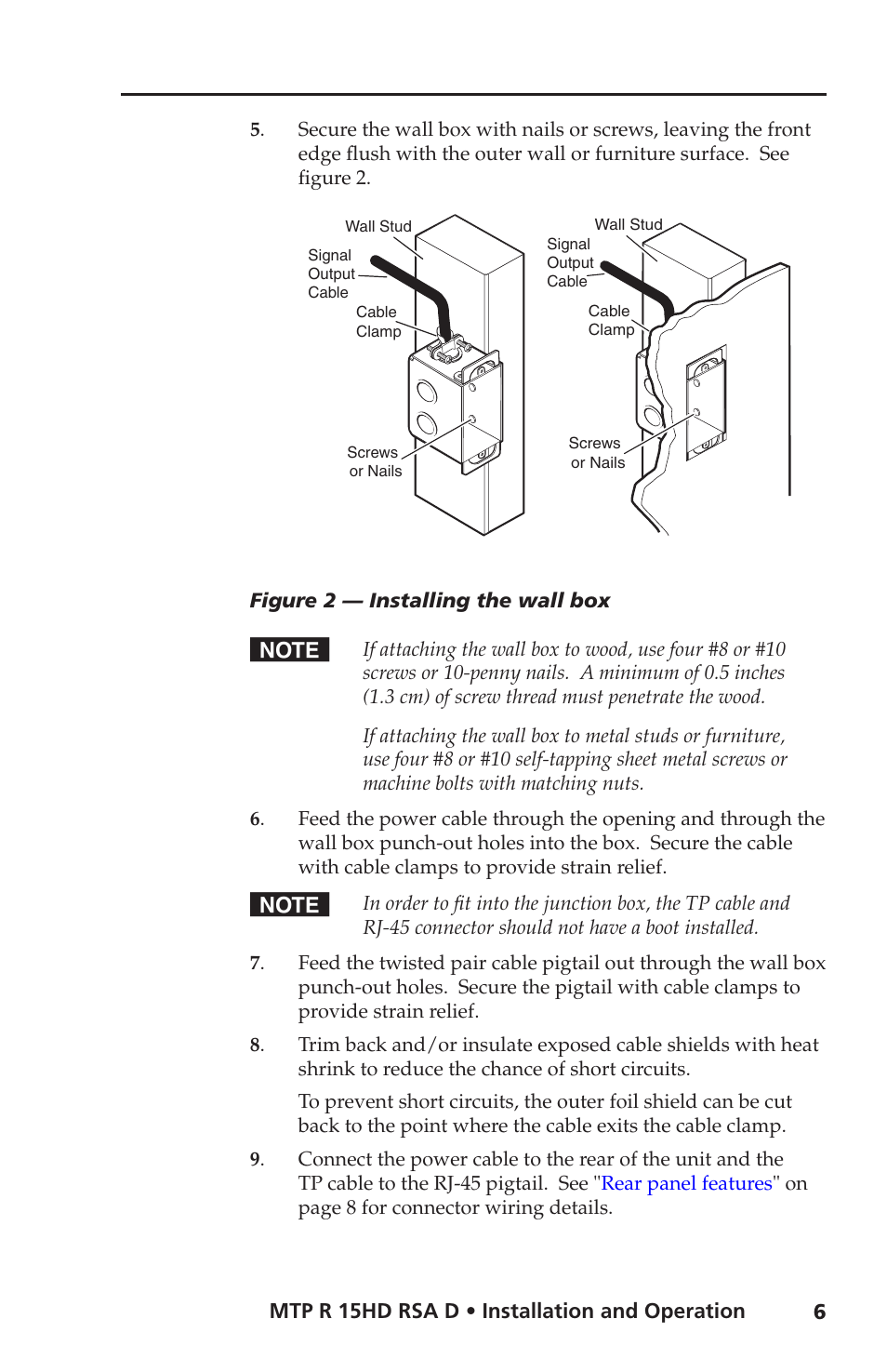 5. Secure the wall box with nails or screws, leaving the front edge flush with the outer wall or furniture surface. See figure 2.

Wall Stud
Signal Output Cable
Cable Clamp
Screws or Nails

Wall Stud
Signal Output Cable
Cable Clamp
Screws or Nails

Figure 2 — Installing the wall box

NOTE If attaching the wall box to wood, use four #8 or #10 screws or 10-penny nails. A minimum of 0.5 inches (1.3 cm) of screw thread must penetrate the wood.

If attaching the wall box to metal studs or furniture, use four #8 or #10 self-tapping sheet metal screws or machine bolts with matching nuts.

6. Feed the power cable through the opening and through the wall box punch-out holes into the box. Secure the cable with cable clamps to provide strain relief.

NOTE In order to fit into the junction box, the TP cable and RJ-45 connector should not have a boot installed.

7. Feed the twisted pair cable pigtail out through the wall box punch-out holes. Secure the pigtail with cable clamps to provide strain relief.

8. Trim back and/or insulate exposed cable shields with heat shrink to reduce the chance of short circuits.

To prevent short circuits, the outer foil shield can be cut back to the point where the cable exits the cable clamp.

9. Connect the power cable to the rear of the unit and the TP cable to the RJ-45 pigtail. See "Rear panel features" on page 8 for connector wiring details.

MTP R 15HD RSA D • Installation and Operation 6